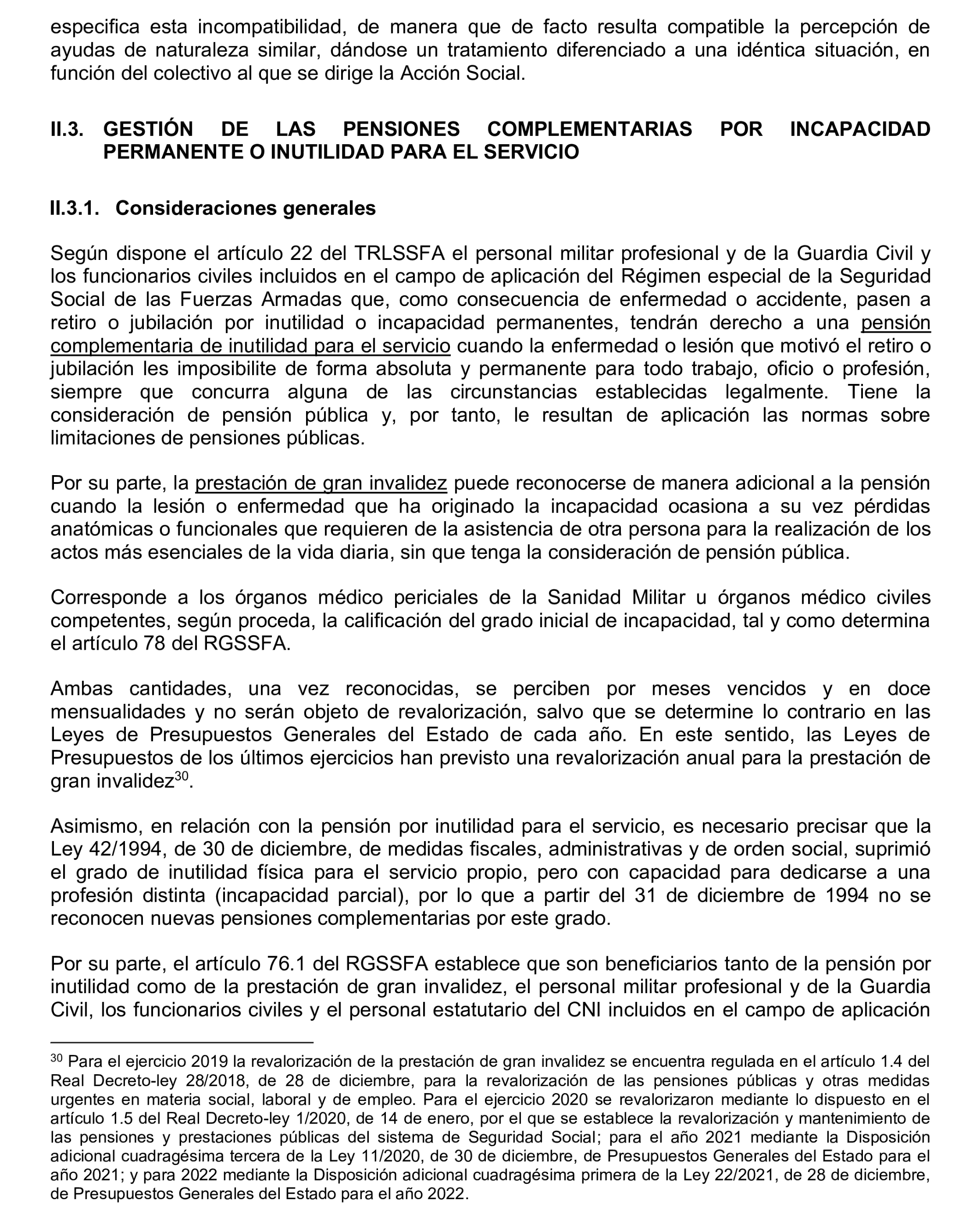 especifica esta incompatibilidad, de manera que de facto resulta compatible la percepción de ayudas de naturaleza similar, dándose un tratamiento diferenciado a una idéntica situación, en función del colectivo al que se dirige la Acción Social.

II.3. GESTIÓN DE LAS PENSIONES COMPLEMENTARIAS POR INCAPACIDAD PERMANENTE O INUTILIDAD PARA EL SERVICIO

II.3.1. Consideraciones generales

Según dispone el artículo 22 del TRLSSFA el personal militar profesional y de la Guardia Civil y los funcionarios civiles incluidos en el campo de aplicación del Régimen especial de la Seguridad Social de las Fuerzas Armadas que, como consecuencia de enfermedad o accidente, pasen a retiro o jubilación por inutilidad o incapacidad permanentes, tendrán derecho a una pensión complementaria de inutilidad para el servicio cuando la enfermedad o lesión que motivó el retiro o jubilación les imposibilite de forma absoluta y permanente para todo trabajo, oficio o profesión, siempre que concurra alguna de las circunstancias establecidas legalmente. Tiene la consideración de pensión pública y, por tanto, le resultan de aplicación las normas sobre limitaciones de pensiones públicas.

Por su parte, la prestación de gran invalidez puede reconocerse de manera adicional a la pensión cuando la lesión o enfermedad que ha originado la incapacidad ocasiona a su vez pérdidas anatómicas o funcionales que requieren de la asistencia de otra persona para la realización de los actos más esenciales de la vida diaria, sin que tenga la consideración de pensión pública.

Corresponde a los órganos médico periciales de la Sanidad Militar u órganos médico civiles competentes, según proceda, la calificación del grado inicial de incapacidad, tal y como determina el artículo 78 del RGSSFA.

Ambas cantidades, una vez reconocidas, se perciben por meses vencidos y en doce mensualidades y no serán objeto de revalorización, salvo que se determine lo contrario en las Leyes de Presupuestos Generales del Estado de cada año. En este sentido, las Leyes de Presupuestos de los últimos ejercicios han previsto una revalorización anual para la prestación de gran invalidez$^{30}$.

Asimismo, en relación con la pensión por inutilidad para el servicio, es necesario precisar que la Ley 42/1994, de 30 de diciembre, de medidas fiscales, administrativas y de orden social, suprimió el grado de inutilidad física para el servicio propio, pero con capacidad para dedicarse a una profesión distinta (incapacidad parcial), por lo que a partir del 31 de diciembre de 1994 no se reconocen nuevas pensiones complementarias por este grado.

Por su parte, el artículo 76.1 del RGSSFA establece que son beneficiarios tanto de la pensión por inutilidad como de la prestación de gran invalidez, el personal militar profesional y de la Guardia Civil, los funcionarios civiles y el personal estatutario del CNI incluidos en el campo de aplicación

$^{30}$ Para el ejercicio 2019 la revalorización de la prestación de gran invalidez se encuentra regulada en el artículo 1.4 del Real Decreto-ley 28/2018, de 28 de diciembre, para la revalorización de las pensiones públicas y otras medidas urgentes en materia social, laboral y de empleo. Para el ejercicio 2020 se revalorizaron mediante lo dispuesto en el artículo 1.5 del Real Decreto-ley 1/2020, de 14 de enero, por el que se establece la revalorización y mantenimiento de las pensiones y prestaciones públicas del sistema de Seguridad Social; para el año 2021 mediante la Disposición adicional cuadragésima tercera de la Ley 11/2020, de 30 de diciembre, de Presupuestos Generales del Estado para el año 2021; y para 2022 mediante la Disposición adicional cuadragésima primera de la Ley 22/2021, de 28 de diciembre, de Presupuestos Generales del Estado para el año 2022.